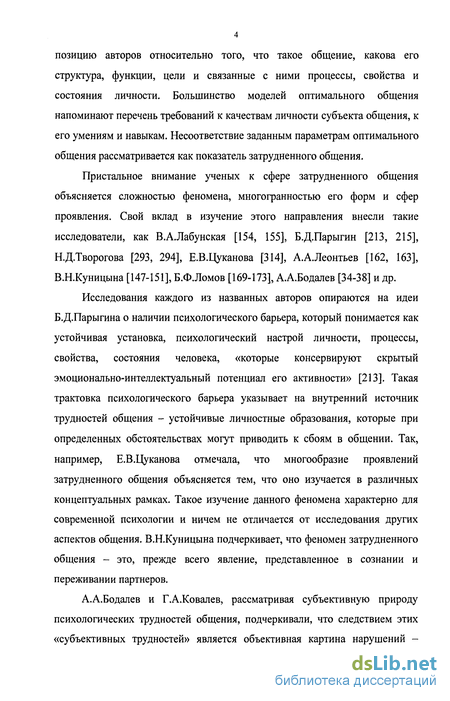 4

позицию авторов относительно того, что такое общение, какова его структура, функции, цели и связанные с ними процессы, свойства и состояния личности. Большинство моделей оптимального общения напоминают перечень требований к качествам личности субъекта общения, к его умениям и навыкам. Несоответствие заданным параметрам оптимального общения рассматривается как показатель затрудненного общения.

Пристальное внимание ученых к сфере затрудненного общения объясняется сложностью феномена, многогранностью его форм и сфер проявления. Свой вклад в изучение этого направления внесли такие исследователи, как В.А.Лабунская [154, 155], Б.Д.Парыгин [213, 215], Н.Д.Творогова [293, 294], Е.В.Цуканова [314], А.А.Леонтьев [162, 163], В.Н.Куницына [147-151], Б.Ф.Ломов [169-173], А.А.Бодалев [34-38] и др.

Исследования каждого из названных авторов опираются на идеи Б.Д.Парыгина о наличии психологического барьера, который понимается как устойчивая установка, психологический настрой личности, процессы, свойства, состояния человека, «которые консервируют скрытый эмоционально-интеллектуальный потенциал его активности» [213]. Такая трактовка психологического барьера указывает на внутренний источник трудностей общения – устойчивые личностные образования, которые при определенных обстоятельствах могут приводить к сбоям в общении. Так, например, Е.В.Цуканова отмечала, что многообразие проявлений затрудненного общения объясняется тем, что оно изучается в различных концептуальных рамках. Такое изучение данного феномена характерно для современной психологии и ничем не отличается от исследования других аспектов общения. В.Н.Куницына подчеркивает, что феномен затрудненного общения – это, прежде всего явление, представленное в сознании и переживании партнеров.

А.А.Бодалев и Г.А.Ковалев, рассматривая субъективную природу психологических трудностей общения, подчеркивали, что следствием этих «субъективных трудностей» является объективная картина нарушений –

dsLib.net
библиотека диссертаций